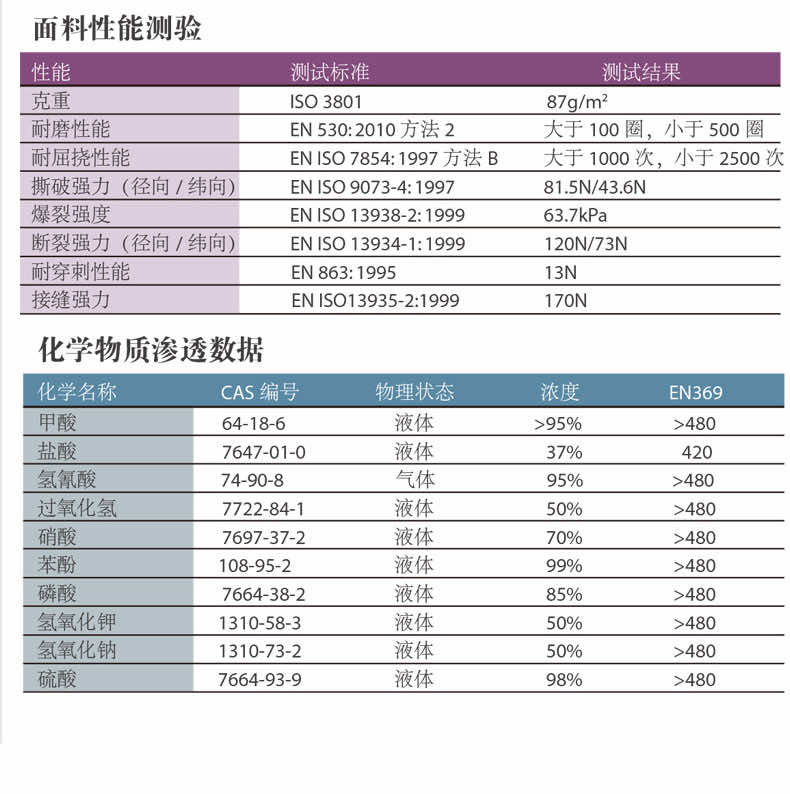 面料性能测验

| 性能 | 测试标准 | 测试结果 |
|---|---|---|
| 克重 | ISO 3801 | 87g/m² |
| 耐磨性能 | EN 530: 2010 方法 2 | 大于 100 圈，小于 500 圈 |
| 耐屈挠性能 | EN ISO 7854: 1997 方法 B | 大于 1000 次，小于 2500 次 |
| 撕破强力（径向 / 纬向） | EN ISO 9073-4: 1997 | 81.5N/43.6N |
| 爆裂强度 | EN ISO 13938-2: 1999 | 63.7kPa |
| 断裂强力（径向 / 纬向） | EN ISO 13934-1: 1999 | 120N/73N |
| 耐穿刺性能 | EN 863: 1995 | 13N |
| 接缝强力 | EN ISO13935-2:1999 | 170N |

化学物质渗透数据

| 化学名称 | CAS 编号 | 物理状态 | 浓度 | EN369 |
|---|---|---|---|---|
| 甲酸 | 64-18-6 | 液体 | >95% | >480 |
| 盐酸 | 7647-01-0 | 液体 | 37% | 420 |
| 氢氰酸 | 74-90-8 | 气体 | 95% | >480 |
| 过氧化氢 | 7722-84-1 | 液体 | 50% | >480 |
| 硝酸 | 7697-37-2 | 液体 | 70% | >480 |
| 苯酚 | 108-95-2 | 液体 | 99% | >480 |
| 磷酸 | 7664-38-2 | 液体 | 85% | >480 |
| 氢氧化钾 | 1310-58-3 | 液体 | 50% | >480 |
| 氢氧化钠 | 1310-73-2 | 液体 | 50% | >480 |
| 硫酸 | 7664-93-9 | 液体 | 98% | >480 |